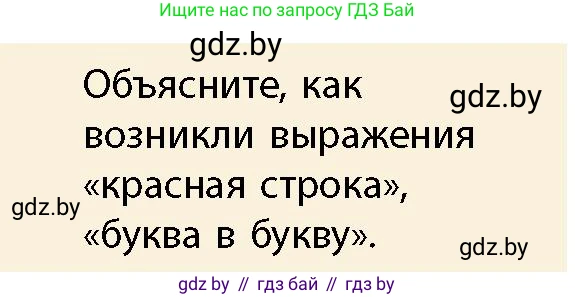 Ищите нас по запросу ГДЗ Бай

gdz.by

Объясните, как возникли выражения «красная строка», «буква в букву».

gdz.by

gdz.by

gdz.by

gdz by // гдз бай // гдз by